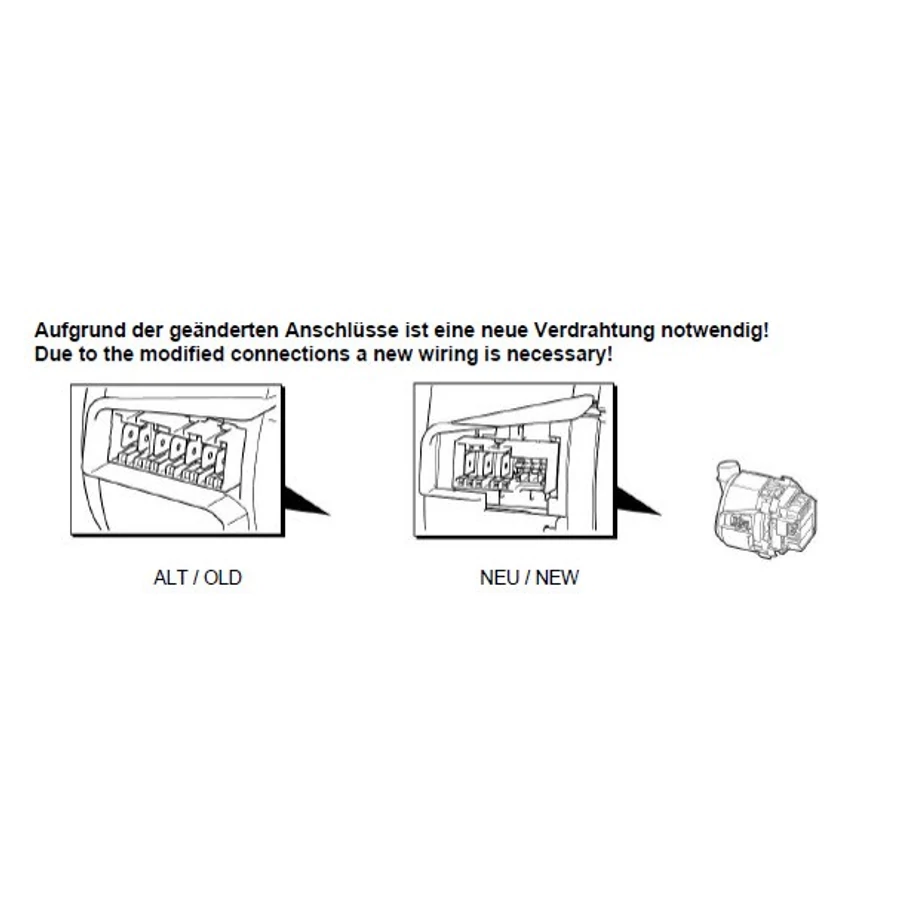 Aufgrund der geänderten Anschlüsse ist eine neue Verdrahtung notwendig!
Due to the modified connections a new wiring is necessary!

ALT / OLD

NEU / NEW